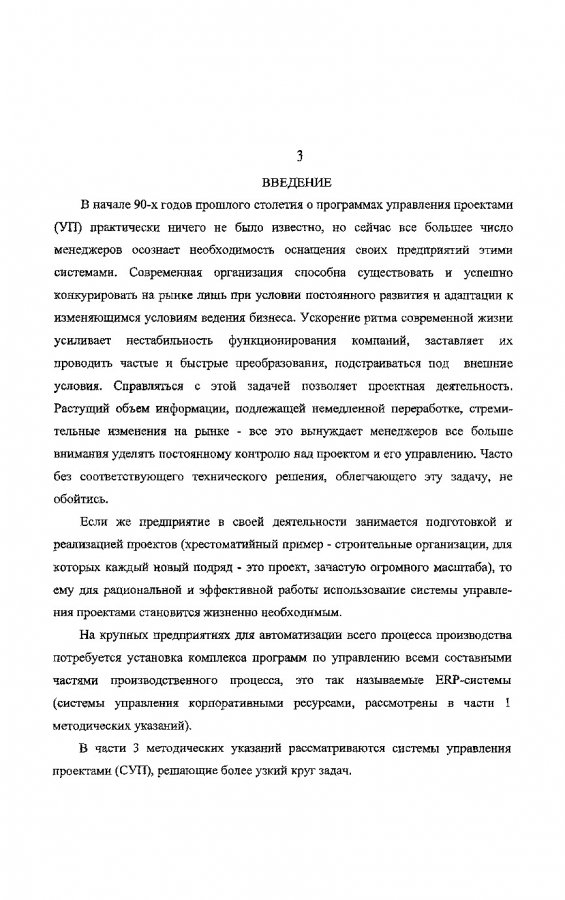 3

ВВЕДЕНИЕ

В начале 90-х годов прошлого столетия о программах управления проектами (УП) практически ничего не было известно, но сейчас все большее число менеджеров осознает необходимость оснащения своих предприятий этими системами. Современная организация способна существовать и успешно конкурировать на рынке лишь при условии постоянного развития и адаптации к изменяющимся условиям ведения бизнеса. Ускорение ритма современной жизни усиливает нестабильность функционирования компаний, заставляет их проводить частые и быстрые преобразования, подстраиваться под внешние условия. Справляться с этой задачей позволяет проектная деятельность. Растущий объем информации, подлежащей немедленной переработке, стремительные изменения на рынке - все это вынуждает менеджеров все больше внимания уделять постоянному контролю над проектом и его управлению. Часто без соответствующего технического решения, облегчающего эту задачу, не обойтись.

Если же предприятие в своей деятельности занимается подготовкой и реализацией проектов (хрестоматийный пример - строительные организации, для которых каждый новый подряд - это проект, зачастую огромного масштаба), то ему для рациональной и эффективной работы использование системы управления проектами становится жизненно необходимым.

На крупных предприятиях для автоматизации всего процесса производства потребуется установка комплекса программ по управлению всеми составными частями производственного процесса, это так называемые ERP-системы (системы управления корпоративными ресурсами, рассмотрены в части 1 методических указаний).

В части 3 методических указаний рассматриваются системы управления проектами (СУП), решающие более узкий круг задач.